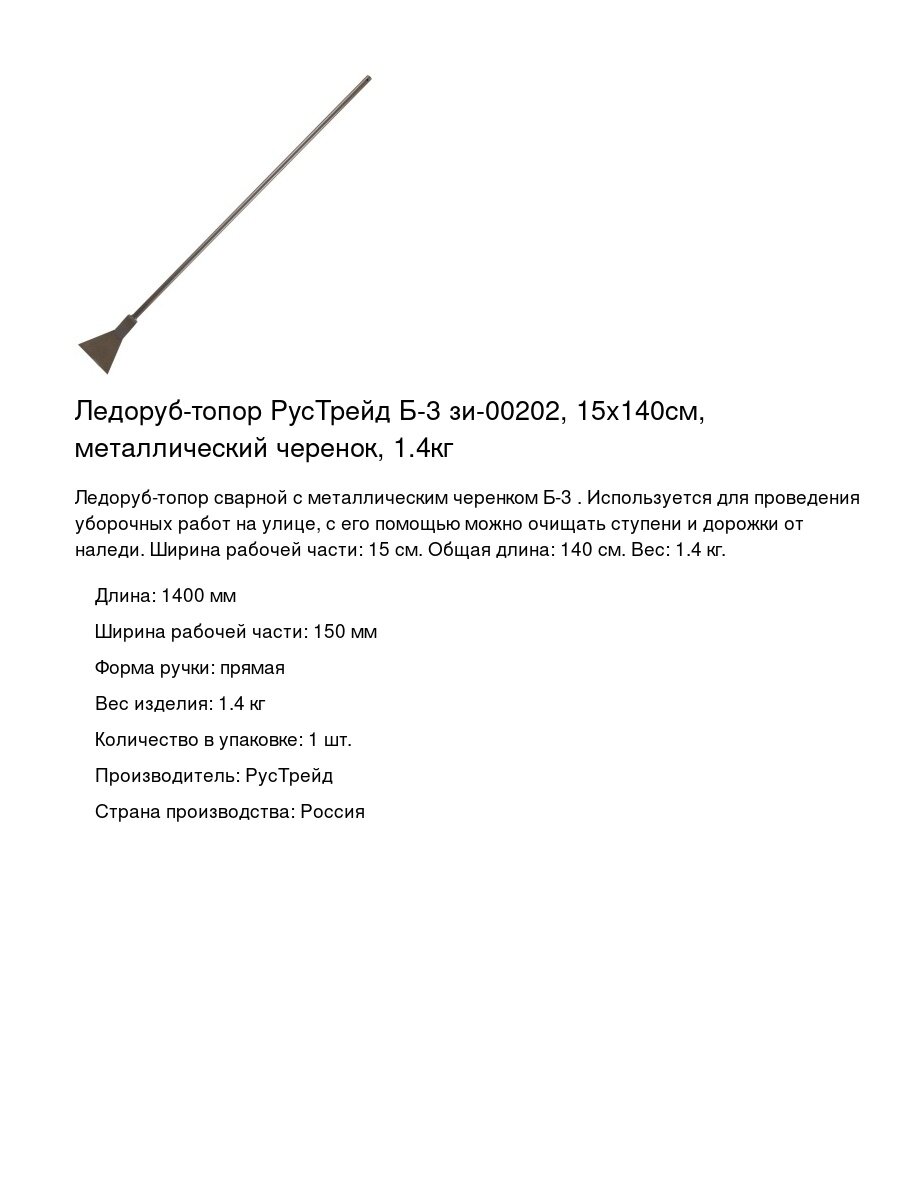 Ледоруб-топор РусТрейд Б-3 зи-00202, 15х140см, металлический черенок, 1.4кг

Ледоруб-топор сварной с металлическим черенком Б-3 . Используется для проведения уборочных работ на улице, с его помощью можно очищать ступени и дорожки от наледи. Ширина рабочей части: 15 см. Общая длина: 140 см. Вес: 1.4 кг.

Длина: 1400 мм

Ширина рабочей части: 150 мм

Форма ручки: прямая

Вес изделия: 1.4 кг

Количество в упаковке: 1 шт.

Производитель: РусТрейд

Страна производства: Россия